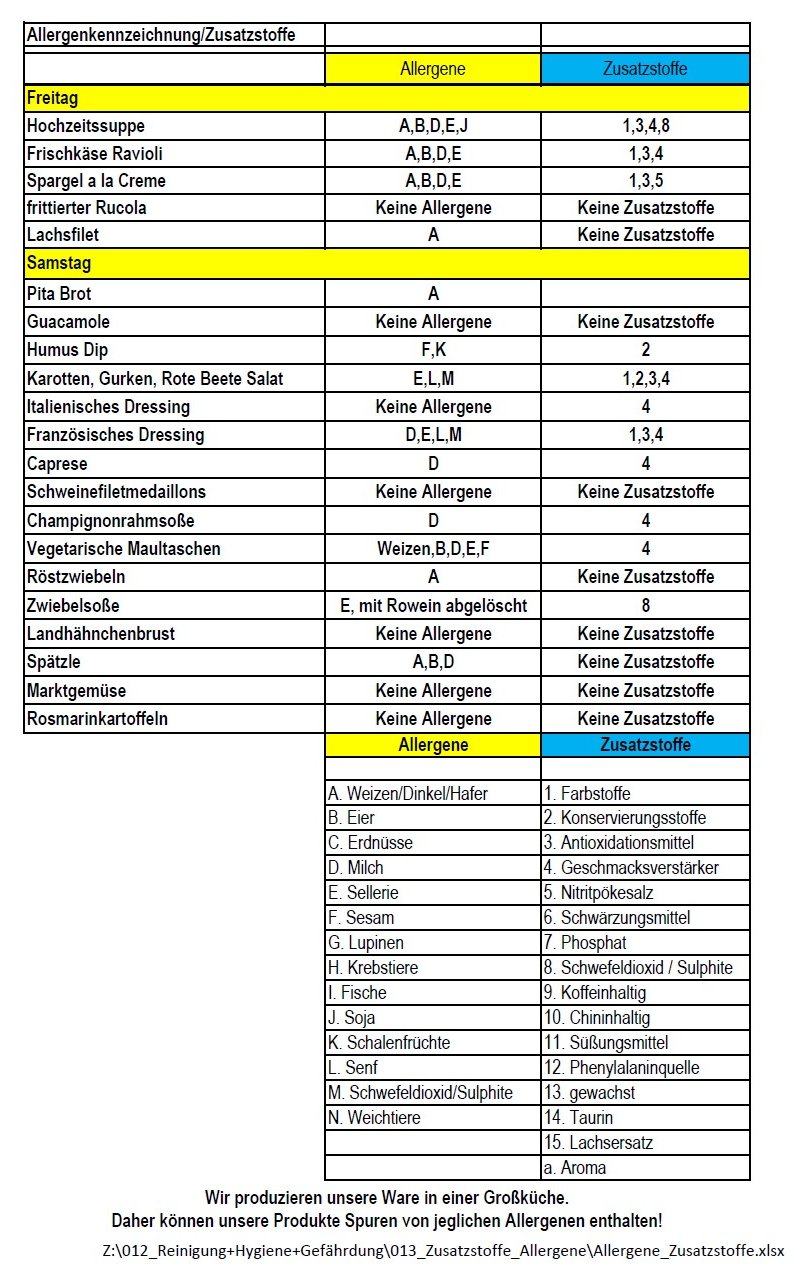 | Allergenkennzeichnung/Zusatzstoffe | | |
|---|---|---|
| | Allergene | Zusatzstoffe |
| Freitag | | |
| Hochzeitssuppe | A,B,D,E,J | 1,3,4,8 |
| Frischkäse Ravioli | A,B,D,E | 1,3,4 |
| Spargel a la Creme | A,B,D,E | 1,3,5 |
| frittierter Rucola | Keine Allergene | Keine Zusatzstoffe |
| Lachsfilet | A | Keine Zusatzstoffe |
| Samstag | | |
| Pita Brot | A | |
| Guacamole | Keine Allergene | Keine Zusatzstoffe |
| Humus Dip | F,K | 2 |
| Karotten, Gurken, Rote Beete Salat | E,L,M | 1,2,3,4 |
| Italienisches Dressing | Keine Allergene | 4 |
| Französisches Dressing | D,E,L,M | 1,3,4 |
| Caprese | D | 4 |
| Schweinefiletmedaillons | Keine Allergene | Keine Zusatzstoffe |
| Champignonrahmsoße | D | 4 |
| Vegetarische Maultaschen | Weizen,B,D,E,F | 4 |
| Röstzwiebeln | A | Keine Zusatzstoffe |
| Zwiebelsoße | E, mit Rowein abgelöscht | 8 |
| Landhähnchenbrust | Keine Allergene | Keine Zusatzstoffe |
| Spätzle | A,B,D | Keine Zusatzstoffe |
| Marktgemüse | Keine Allergene | Keine Zusatzstoffe |
| Rosmarinkartoffeln | Keine Allergene | Keine Zusatzstoffe |

| Allergene | Zusatzstoffe |
|---|---|
| | |
| A. Weizen/Dinkel/Hafer | 1. Farbstoffe |
| B. Eier | 2. Konservierungsstoffe |
| C. Erdnüsse | 3. Antioxidationsmittel |
| D. Milch | 4. Geschmacksverstärker |
| E. Sellerie | 5. Nitritpökesalz |
| F. Sesam | 6. Schwärzungsmittel |
| G. Lupinen | 7. Phosphat |
| H. Krebstiere | 8. Schwefeldioxid / Sulphite |
| I. Fische | 9. Koffeinhaltig |
| J. Soja | 10. Chininhaltig |
| K. Schalenfrüchte | 11. Süßungsmittel |
| L. Senf | 12. Phenylalaninquelle |
| M. Schwefeldioxid/Sulphite | 13. gewachst |
| N. Weichtiere | 14. Taurin |
| | 15. Lachsersatz |
| | a. Aroma |

Wir produzieren unsere Ware in einer Großküche.
Daher können unsere Produkte Spuren von jeglichen Allergenen enthalten!

Z:\012_Reinigung+Hygiene+Gefährdung\013_Zusatzstoffe_Allergene\Allergene_Zusatzstoffe.xlsx